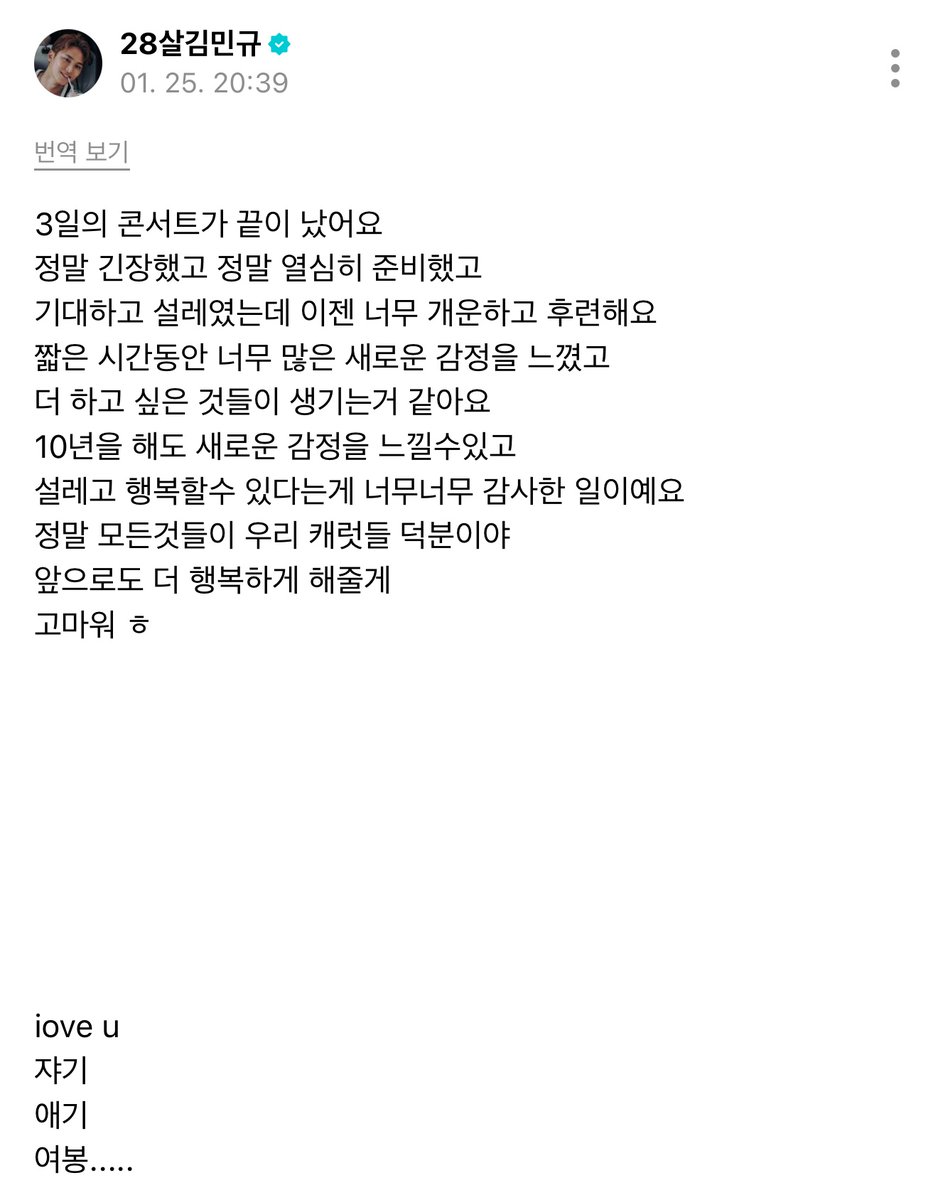 28살김민규
01. 25. 20:39

번역 보기

3일의 콘서트가 끝이 났어요
정말 긴장했고 정말 열심히 준비했고
기대하고 설레였는데 이젠 너무 개운하고 후련해요
짧은 시간동안 너무 많은 새로운 감정을 느꼈고
더 하고 싶은 것들이 생기는거 같아요
10년을 해도 새로운 감정을 느낄수있고
설레고 행복할수 있다는게 너무너무 감사한 일이예요
정말 모든것들이 우리 캐럿들 덕분이야
앞으로도 더 행복하게 해줄게
고마워 ㅎ

iove u
쟈기
애기
여봉.....